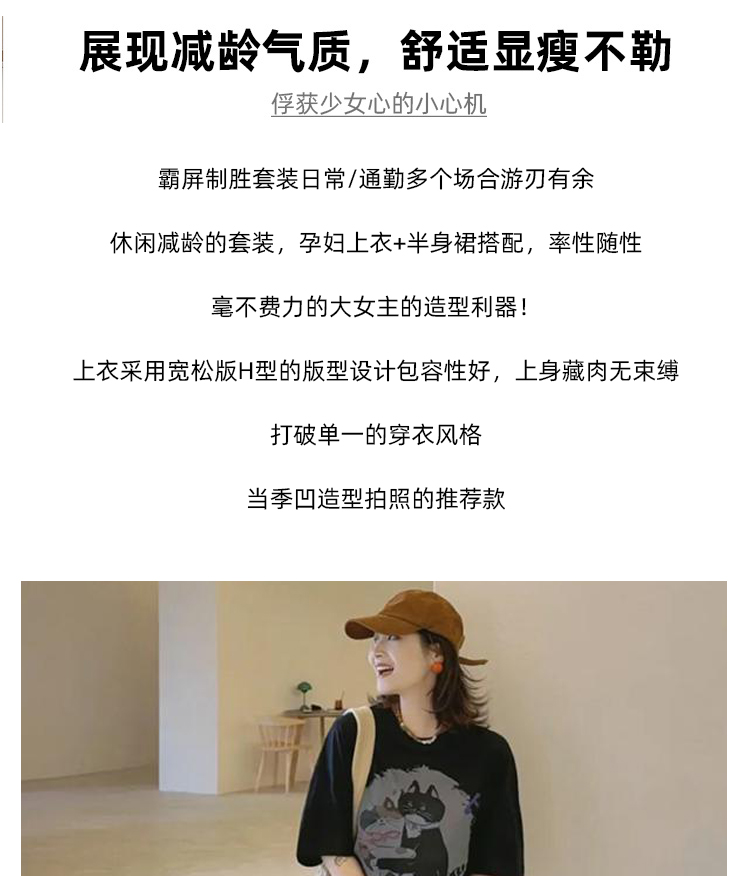 展现减龄气质，舒适显瘦不勒

俘获少女心的小心机

霸屏制胜套装日常/通勤多个场合游刃有余

休闲减龄的套装，孕妇上衣+半身裙搭配，率性随性

毫不费力的大女主的造型利器！

上衣采用宽松版H型的版型设计包容性好，上身藏肉无束缚

打破单一的穿衣风格

当季凹造型拍照的推荐款